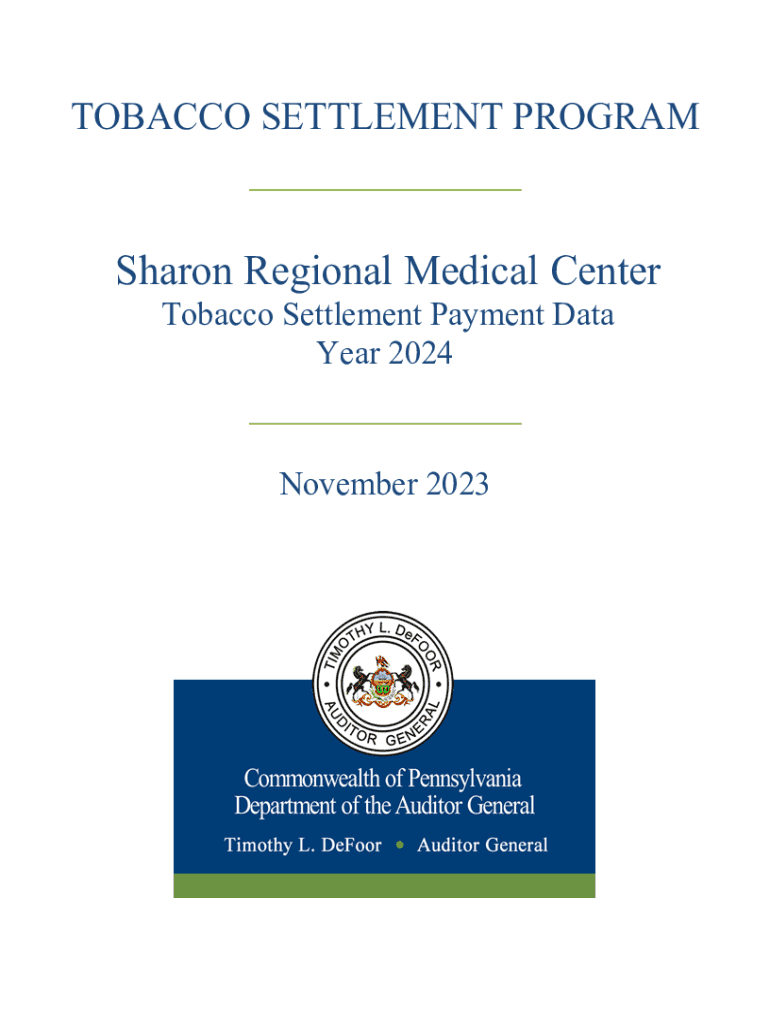 TOBACCO SETTLEMENT PROGRAM

Sharon Regional Medical Center
Tobacco Settlement Payment Data
Year 2024

November 2023

TIMOTHY L. DeFOOR • AUDITOR GENERAL •

Commonwealth of Pennsylvania
Department of the Auditor General

Timothy L. DeFoor • Auditor General